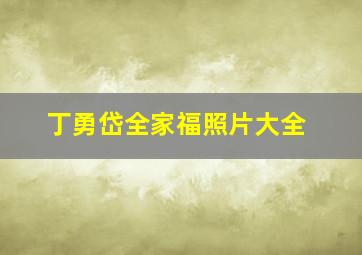 丁勇岱全家福照片大全